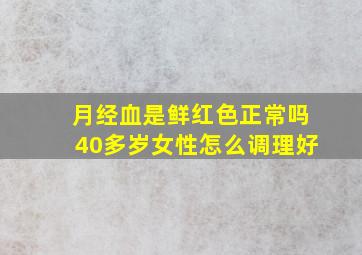 月经血是鲜红色正常吗
40多岁女性怎么调理好